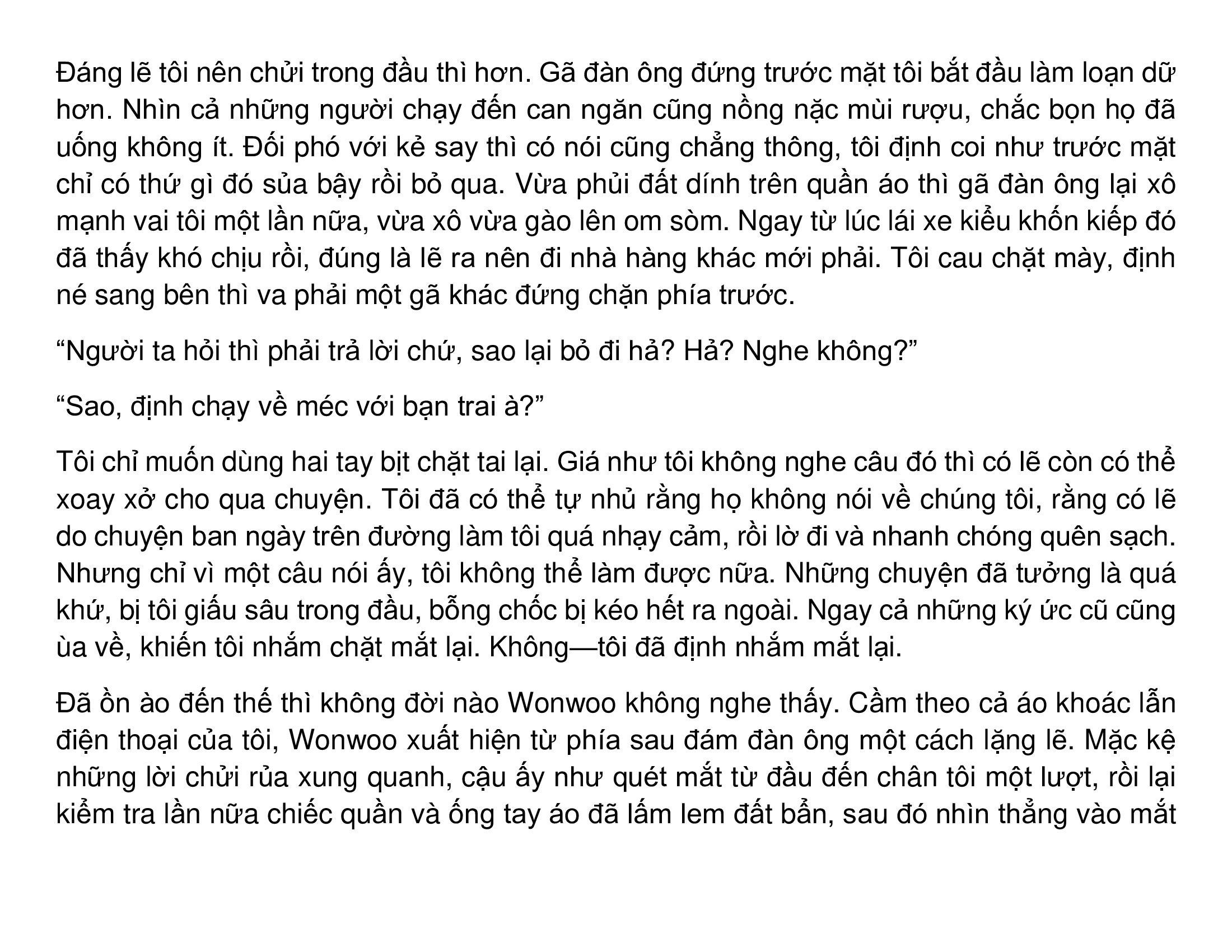 Đáng lẽ tôi nên chửi trong đầu thì hơn. Gã đàn ông đứng trước mặt tôi bắt đầu làm loạn dữ hơn. Nhìn cả những người chạy đến can ngăn cũng nồng nặc mùi rượu, chắc bọn họ đã uống không ít. Đối phó với kẻ say thì có nói cũng chẳng thông, tôi định coi như trước mặt chỉ có thứ gì đó sủa bậy rồi bỏ qua. Vừa phủi đất dính trên quần áo thì gã đàn ông lại xô mạnh vai tôi một lần nữa, vừa xô vừa gào lên om sòm. Ngay từ lúc lái xe kiểu khốn kiếp đó đã thấy khó chịu rồi, đúng là lẽ ra nên đi nhà hàng khác mới phải. Tôi cau chặt mày, định né sang bên thì va phải một gã khác đứng chặn phía trước.

“Người ta hỏi thì phải trả lời chứ, sao lại bỏ đi hả? Hả? Nghe không?”

“Sao, định chạy về méc với bạn trai à?”

Tôi chỉ muốn dùng hai tay bịt chặt tai lại. Giá như tôi không nghe câu đó thì có lẽ còn có thể xoay xở cho qua chuyện. Tôi đã có thể tự nhủ rằng họ không nói về chúng tôi, rằng có lẽ do chuyện ban ngày trên đường làm tôi quá nhạy cảm, rồi lờ đi và nhanh chóng quên sạch. Nhưng chỉ vì một câu nói ấy, tôi không thể làm được nữa. Những chuyện đã tưởng là quá khứ, bị tôi giấu sâu trong đầu, bỗng chốc bị kéo hết ra ngoài. Ngay cả những ký ức cũ cũng ùa về, khiến tôi nhắm chặt mắt lại. Không—tôi đã định nhắm mắt lại.

Đã ồn ào đến thế thì không đời nào Wonwoo không nghe thấy. Cầm theo cả áo khoác lẫn điện thoại của tôi, Wonwoo xuất hiện từ phía sau đám đàn ông một cách lặng lẽ. Mặc kệ những lời chửi rủa xung quanh, cậu ấy như quét mắt từ đầu đến chân tôi một lượt, rồi lại kiểm tra lần nữa chiếc quần và ống tay áo đã lấm lem đất bẩn, sau đó nhìn thẳng vào mắt